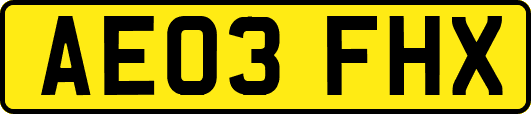 AE03 FHX